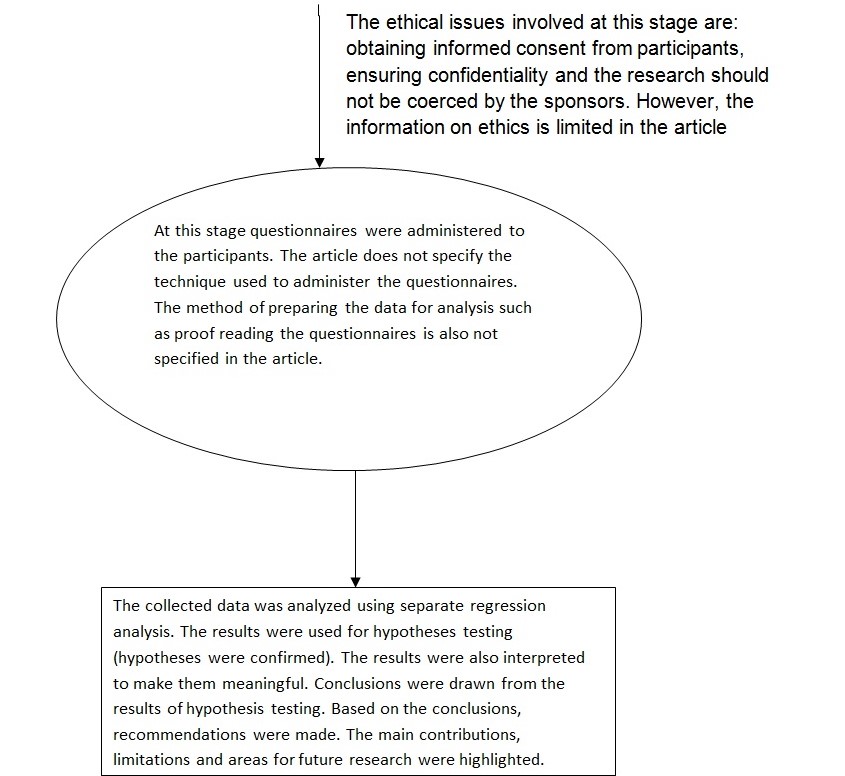 The ethical issues involved at this stage are: obtaining informed consent from participants, ensuring confidentiality and the research should not be coerced by the sponsors. However, the information on ethics is limited in the article

At this stage questionnaires were administered to the participants. The article does not specify the technique used to administer the questionnaires. The method of preparing the data for analysis such as proof reading the questionnaires is also not specified in the article.

The collected data was analyzed using separate regression analysis. The results were used for hypotheses testing (hypotheses were confirmed). The results were also interpreted to make them meaningful. Conclusions were drawn from the results of hypothesis testing. Based on the conclusions, recommendations were made. The main contributions, limitations and areas for future research were highlighted.